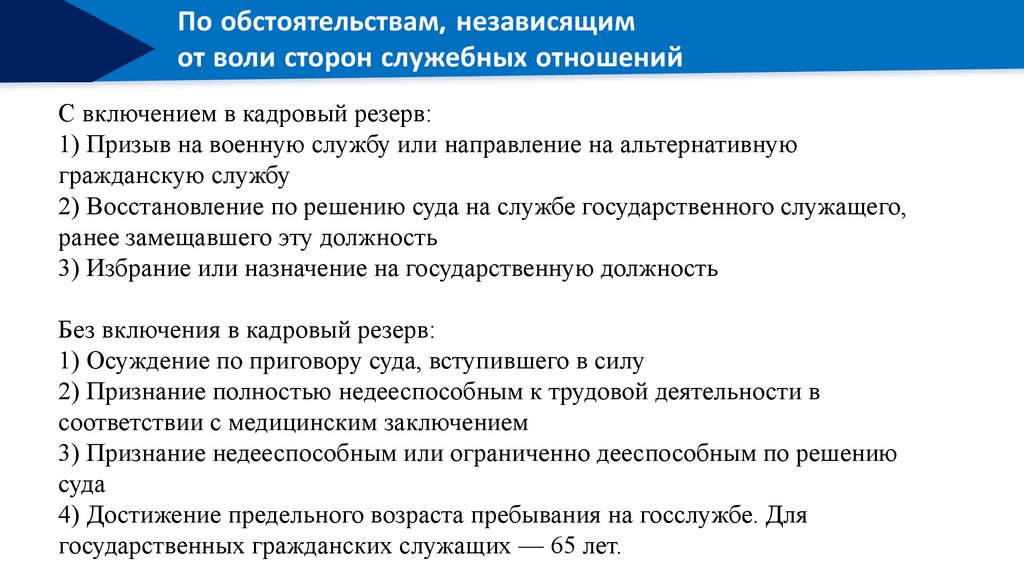 По обстоятельствам, независящим от воли сторон служебных отношений

С включением в кадровый резерв:
1) Призыв на военную службу или направление на альтернативную гражданскую службу
2) Восстановление по решению суда на службе государственного служащего, ранее замещавшего эту должность
3) Избрание или назначение на государственную должность

Без включения в кадровый резерв:
1) Осуждение по приговору суда, вступившего в силу
2) Признание полностью недееспособным к трудовой деятельности в соответствии с медицинским заключением
3) Признание недееспособным или ограниченно дееспособным по решению суда
4) Достижение предельного возраста пребывания на госслужбе. Для государственных гражданских служащих — 65 лет.